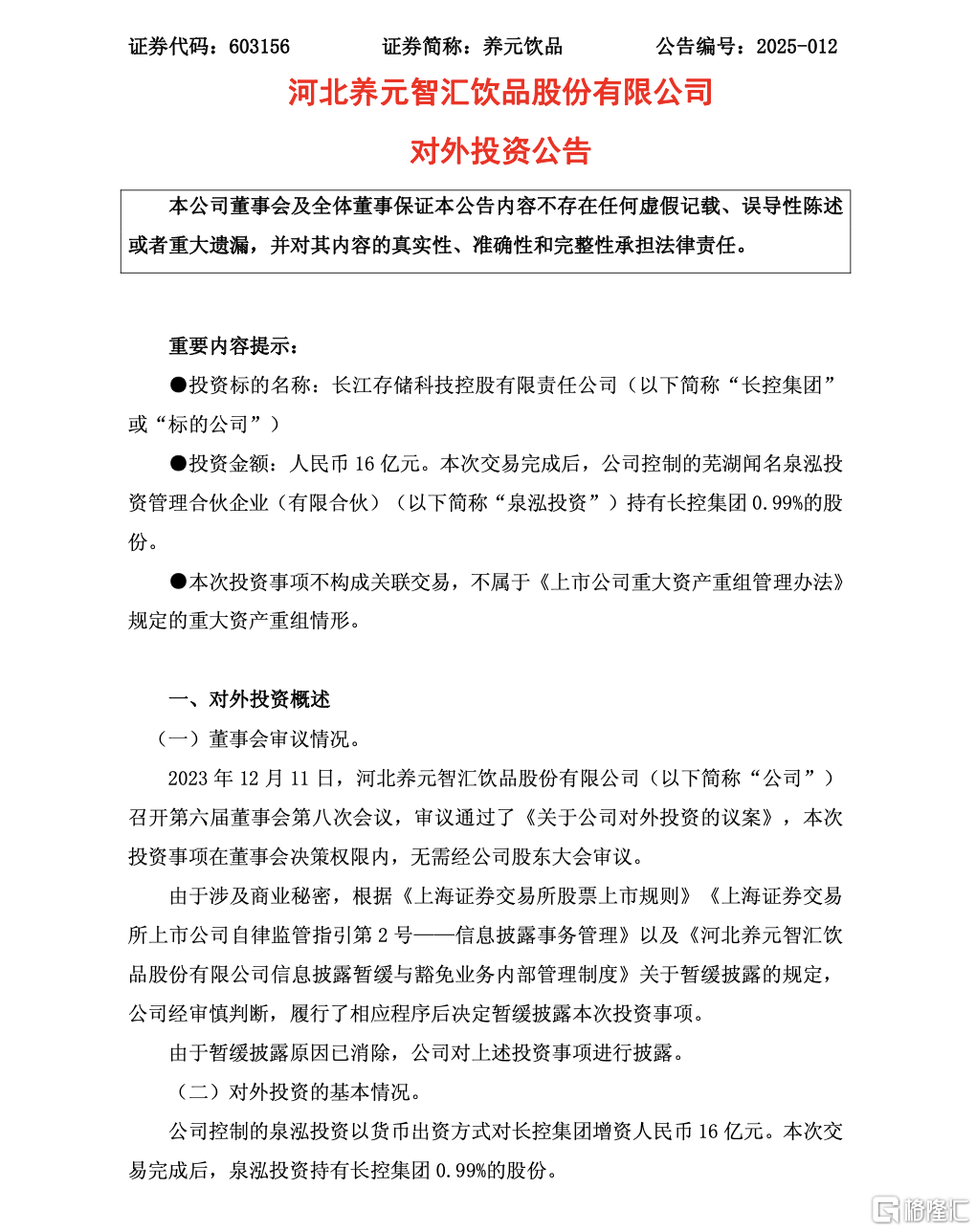 证券代码：603156　　　　证券简称：养元饮品　　　　公告编号：2025-012

河北养元智汇饮品股份有限公司

对外投资公告

本公司董事会及全体董事保证本公告内容不存在任何虚假记载、误导性陈述或者重大遗漏，并对其内容的真实性、准确性和完整性承担法律责任。

重要内容提示：

●投资标的名称：长江存储科技控股有限责任公司（以下简称“长控集团”或“标的公司”）

●投资金额：人民币 16 亿元。本次交易完成后，公司控制的芜湖闻名泉泓投资管理合伙企业（有限合伙）（以下简称“泉泓投资”）持有长控集团 0.99%的股份。

●本次投资事项不构成关联交易，不属于《上市公司重大资产重组管理办法》规定的重大资产重组情形。

一、对外投资概述

（一）董事会审议情况。

2023 年 12 月 11 日，河北养元智汇饮品股份有限公司（以下简称“公司”）召开第六届董事会第八次会议，审议通过了《关于公司对外投资的议案》，本次投资事项在董事会决策权限内，无需经公司股东大会审议。

由于涉及商业秘密，根据《上海证券交易所股票上市规则》《上海证券交易所上市公司自律监管指引第 2 号——信息披露事务管理》以及《河北养元智汇饮品股份有限公司信息披露暂缓与豁免业务内部管理制度》关于暂缓披露的规定，公司经审慎判断，履行了相应程序后决定暂缓披露本次投资事项。

由于暂缓披露原因已消除，公司对上述投资事项进行披露。

（二）对外投资的基本情况。

公司控制的泉泓投资以货币出资方式对长控集团增资人民币 16 亿元。本次交易完成后，泉泓投资持有长控集团 0.99%的股份。

格隆汇